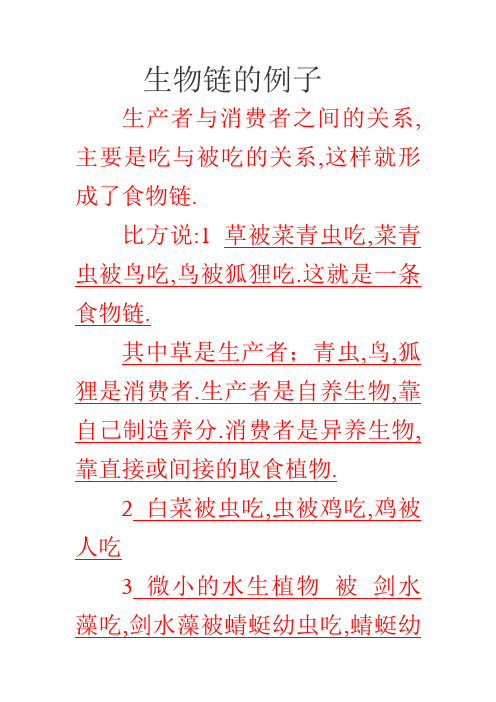 生物链的例子

生产者与消费者之间的关系,主要是吃与被吃的关系,这样就形成了食物链.

比方说:1 草被菜青虫吃,菜青虫被鸟吃,鸟被狐狸吃.这就是一条食物链.

其中草是生产者；青虫,鸟,狐狸是消费者.生产者是自养生物,靠自己制造养分.消费者是异养生物,靠直接或间接的取食植物.

2 白菜被虫吃,虫被鸡吃,鸡被人吃

3 微小的水生植物 被 剑水藻吃,剑水藻被蜻蜓幼虫吃,蜻蜓幼